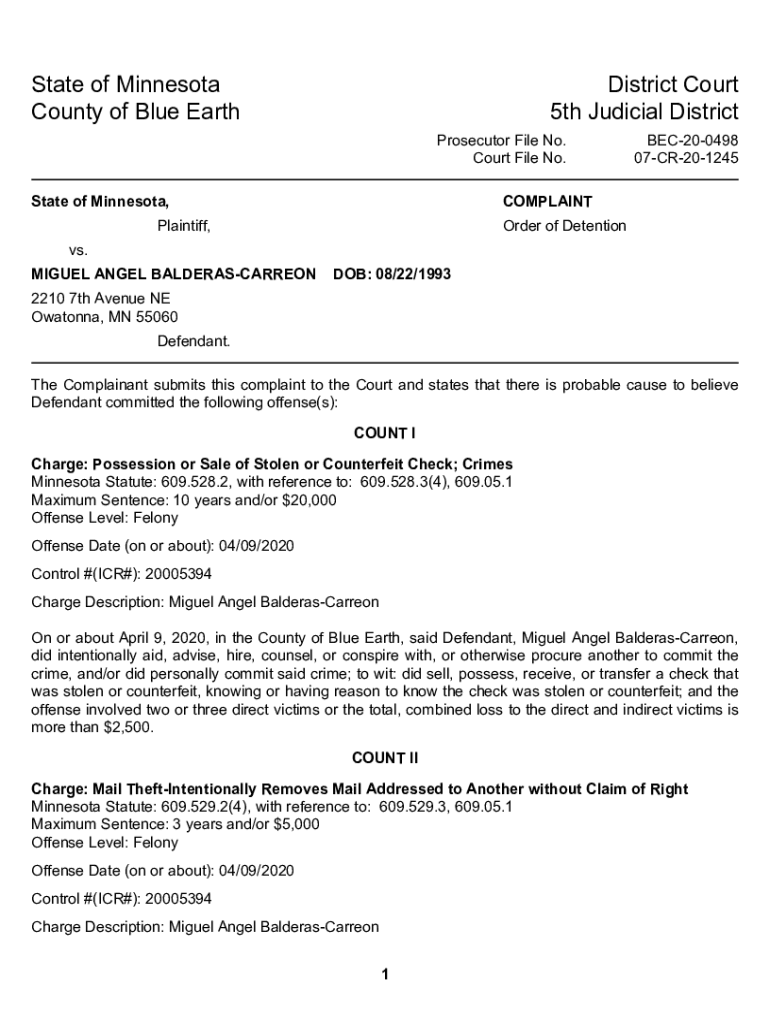 State of Minnesota
County of Blue Earth

District Court
5th Judicial District

Prosecutor File No. BEC-20-0498
Court File No. 07-CR-20-1245

State of Minnesota,

Plaintiff,

vs.

MIGUEL ANGEL BALDERAS-CARREON DOB: 08/22/1993

2210 7th Avenue NE
Owatonna, MN 55060

Defendant.

COMPLAINT

Order of Detention

The Complainant submits this complaint to the Court and states that there is probable cause to believe Defendant committed the following offense(s):

COUNT I

Charge: Possession or Sale of Stolen or Counterfeit Check; Crimes
Minnesota Statute: 609.528.2, with reference to: 609.528.3(4), 609.05.1
Maximum Sentence: 10 years and/or $20,000
Offense Level: Felony

Offense Date (on or about): 04/09/2020

Control #(ICR#): 20005394

Charge Description: Miguel Angel Balderas-Carreon

On or about April 9, 2020, in the County of Blue Earth, said Defendant, Miguel Angel Balderas-Carreon, did intentionally aid, advise, hire, counsel, or conspire with, or otherwise procure another to commit the crime, and/or did personally commit said crime; to wit: did sell, possess, receive, or transfer a check that was stolen or counterfeit, knowing or having reason to know the check was stolen or counterfeit; and the offense involved two or three direct victims or the total, combined loss to the direct and indirect victims is more than $2,500.

COUNT II

Charge: Mail Theft-Intentionally Removes Mail Addressed to Another without Claim of Right
Minnesota Statute: 609.529.2(4), with reference to: 609.529.3, 609.05.1
Maximum Sentence: 3 years and/or $5,000
Offense Level: Felony

Offense Date (on or about): 04/09/2020

Control #(ICR#): 20005394

Charge Description: Miguel Angel Balderas-Carreon

1